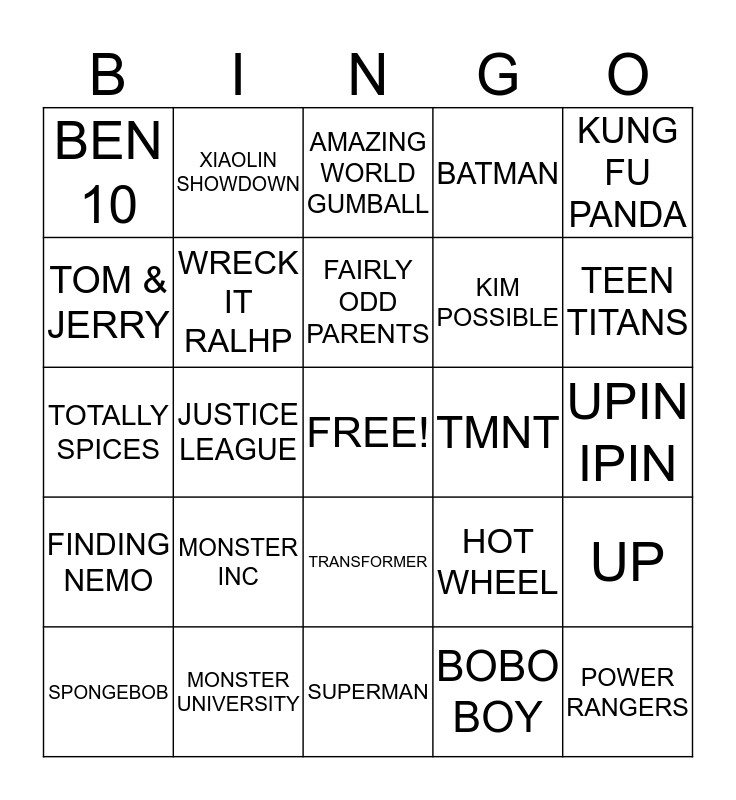 | B | I | N | G | O |
|---|---|---|---|---|
| BEN 10 | XIAOLIN SHOWDOWN | AMAZING WORLD GUMBALL | BATMAN | KUNG FU PANDA |
| TOM & JERRY | WRECK IT RALHP | FAIRLY ODD PARENTS | KIM POSSIBLE | TEEN TITANS |
| TOTALLY SPICES | JUSTICE LEAGUE | FREE! | TMNT | UPIN IPIN |
| FINDING NEMO | MONSTER INC | TRANSFORMER | HOT WHEEL | UP |
| SPONGEBOB | MONSTER UNIVERSITY | SUPERMAN | BOBO BOY | POWER RANGERS |